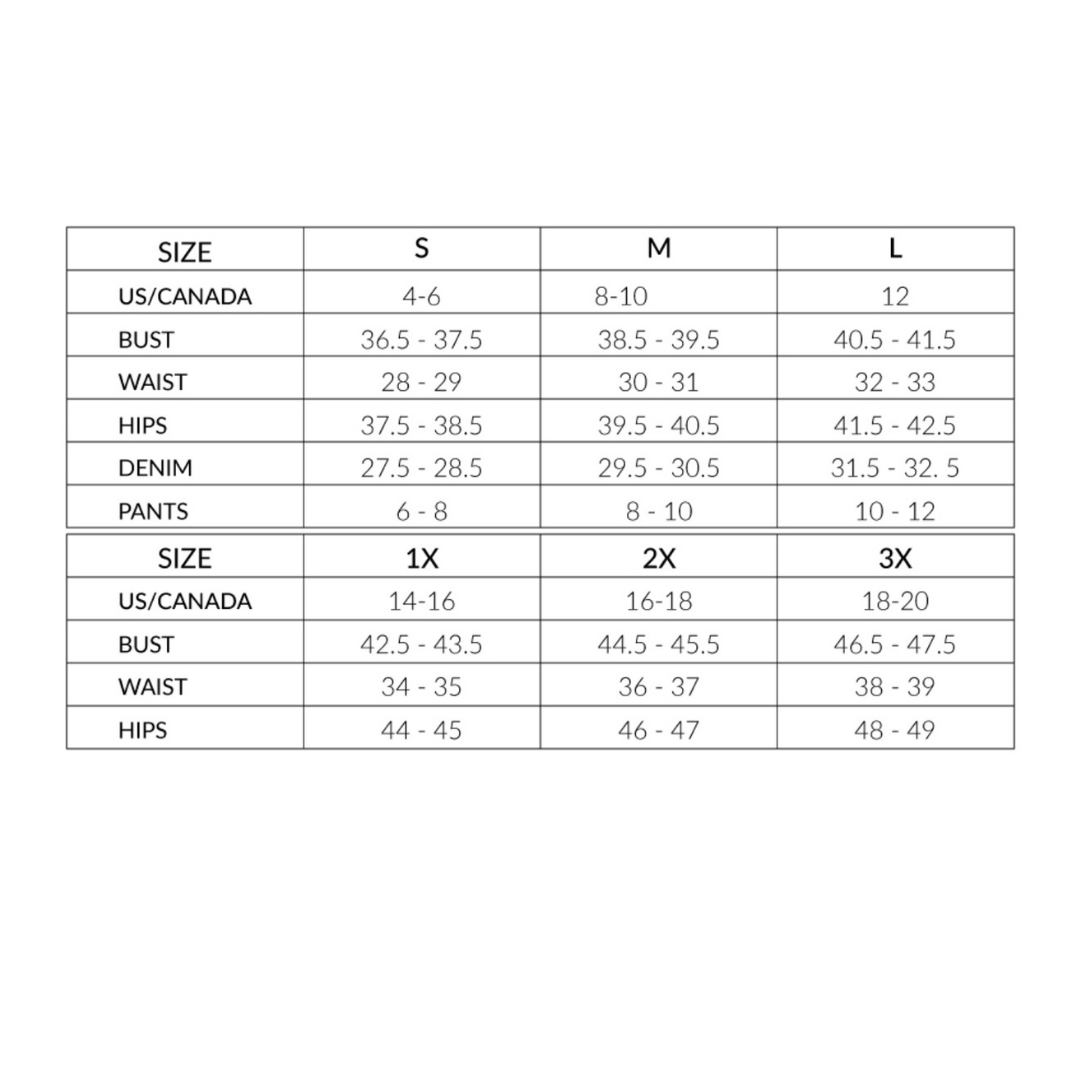 | SIZE | S | M | L |
|---|---|---|---|
| US/CANADA | 4-6 | 8-10 | 12 |
| BUST | 36.5 - 37.5 | 38.5 - 39.5 | 40.5 - 41.5 |
| WAIST | 28 - 29 | 30 - 31 | 32 - 33 |
| HIPS | 37.5 - 38.5 | 39.5 - 40.5 | 41.5 - 42.5 |
| DENIM | 27.5 - 28.5 | 29.5 - 30.5 | 31.5 - 32. 5 |
| PANTS | 6 - 8 | 8 - 10 | 10 - 12 |

| SIZE | 1X | 2X | 3X |
|---|---|---|---|
| US/CANADA | 14-16 | 16-18 | 18-20 |
| BUST | 42.5 - 43.5 | 44.5 - 45.5 | 46.5 - 47.5 |
| WAIST | 34 - 35 | 36 - 37 | 38 - 39 |
| HIPS | 44 - 45 | 46 - 47 | 48 - 49 |